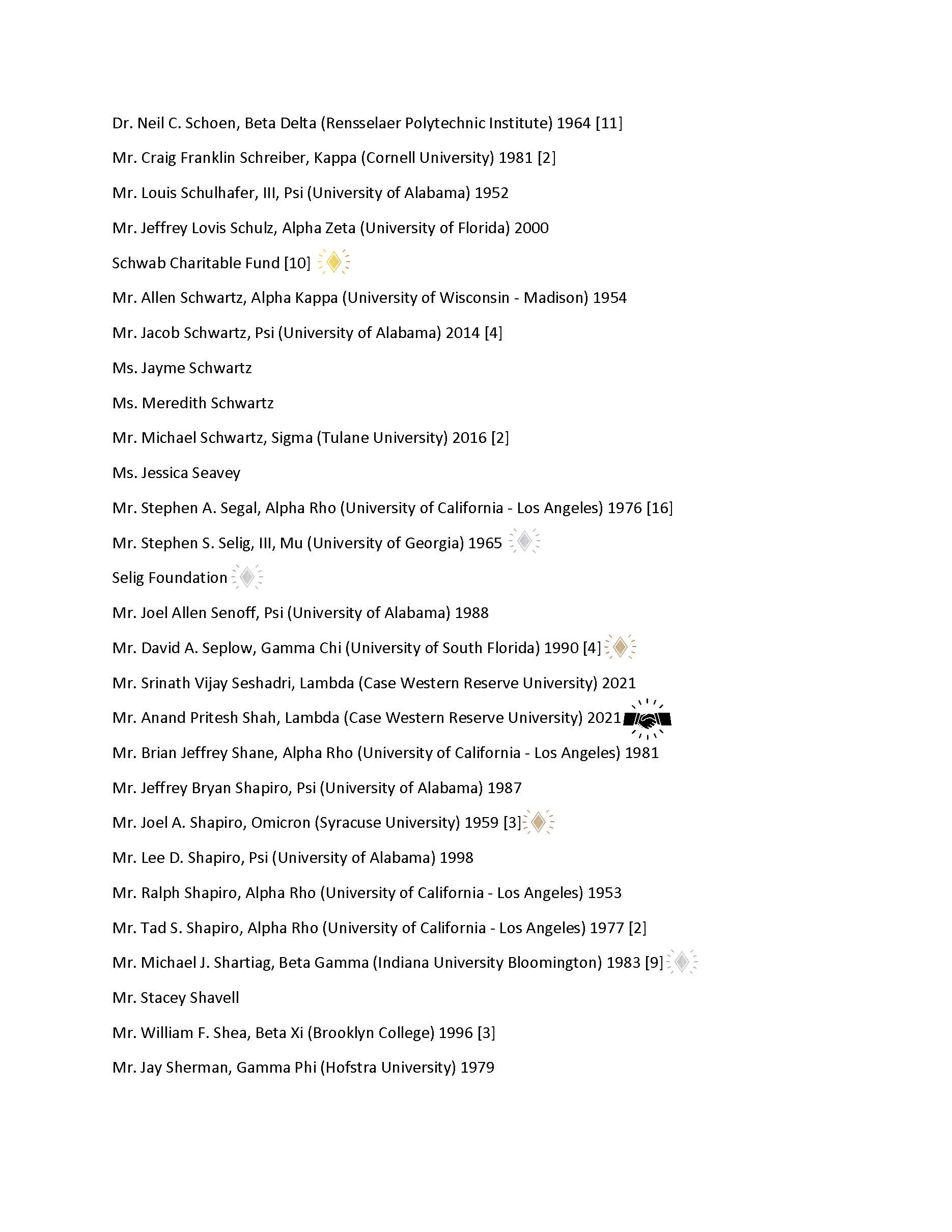 Dr. Neil C. Schoen, Beta Delta (Rensselaer Polytechnic Institute) 1964 [11]

Mr. Craig Franklin Schreiber, Kappa (Cornell University) 1981 [2]

Mr. Louis Schulhafer, III, Psi (University of Alabama) 1952

Mr. Jeffrey Lovis Schulz, Alpha Zeta (University of Florida) 2000

Schwab Charitable Fund [10]

Mr. Allen Schwartz, Alpha Kappa (University of Wisconsin - Madison) 1954

Mr. Jacob Schwartz, Psi (University of Alabama) 2014 [4]

Ms. Jayme Schwartz

Ms. Meredith Schwartz

Mr. Michael Schwartz, Sigma (Tulane University) 2016 [2]

Ms. Jessica Seavey

Mr. Stephen A. Segal, Alpha Rho (University of California - Los Angeles) 1976 [16]

Mr. Stephen S. Selig, III, Mu (University of Georgia) 1965

Selig Foundation

Mr. Joel Allen Senoff, Psi (University of Alabama) 1988

Mr. David A. Seplow, Gamma Chi (University of South Florida) 1990 [4]

Mr. Srinath Vijay Seshadri, Lambda (Case Western Reserve University) 2021

Mr. Anand Pritesh Shah, Lambda (Case Western Reserve University) 2021

Mr. Brian Jeffrey Shane, Alpha Rho (University of California - Los Angeles) 1981

Mr. Jeffrey Bryan Shapiro, Psi (University of Alabama) 1987

Mr. Joel A. Shapiro, Omicron (Syracuse University) 1959 [3]

Mr. Lee D. Shapiro, Psi (University of Alabama) 1998

Mr. Ralph Shapiro, Alpha Rho (University of California - Los Angeles) 1953

Mr. Tad S. Shapiro, Alpha Rho (University of California - Los Angeles) 1977 [2]

Mr. Michael J. Shartiag, Beta Gamma (Indiana University Bloomington) 1983 [9]

Mr. Stacey Shavell

Mr. William F. Shea, Beta Xi (Brooklyn College) 1996 [3]

Mr. Jay Sherman, Gamma Phi (Hofstra University) 1979